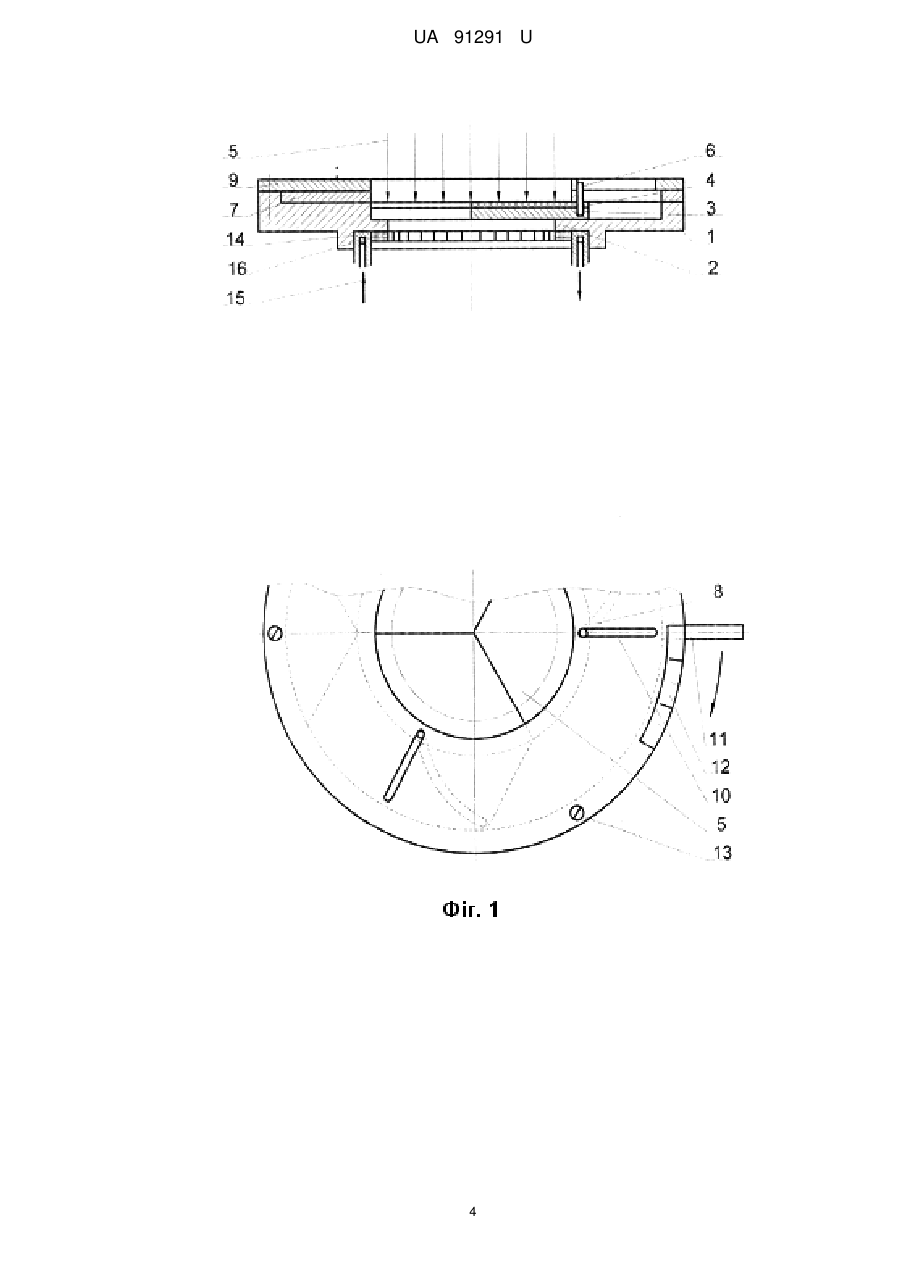 UA 91291 U

5
9
7
14
16
15
6
4
3
1
2

8
11
12
10
5
13

Фіг. 1

4